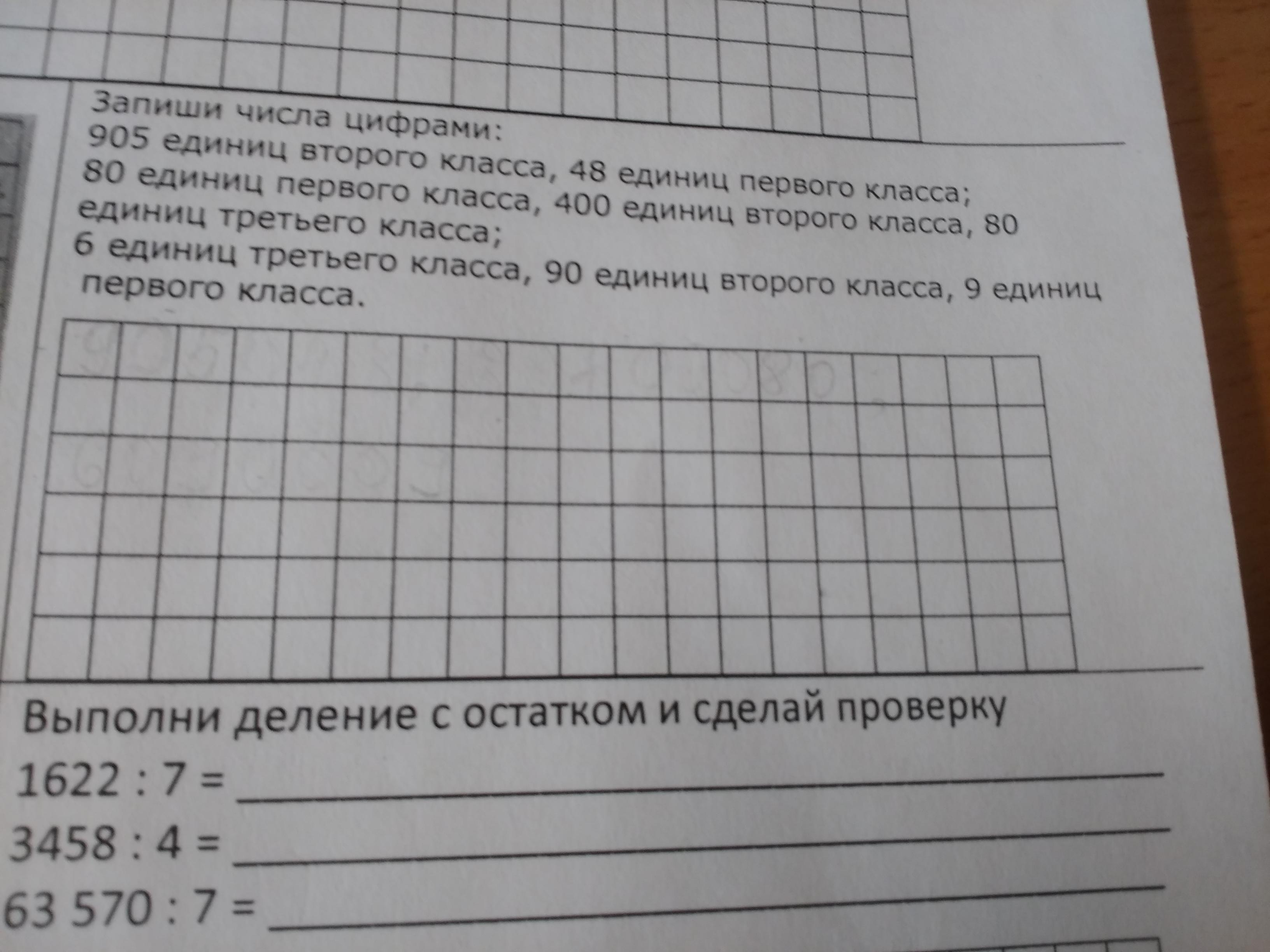 Запиши числа цифрами:
905 единиц второго класса, 48 единиц первого класса;
80 единиц первого класса, 400 единиц второго класса, 80 единиц третьего класса;
6 единиц третьего класса, 90 единиц второго класса, 9 единиц первого класса.

Выполни деление с остатком и сделай проверку

1622 : 7 = ____

3458 : 4 = ____

63 570 : 7 = ____